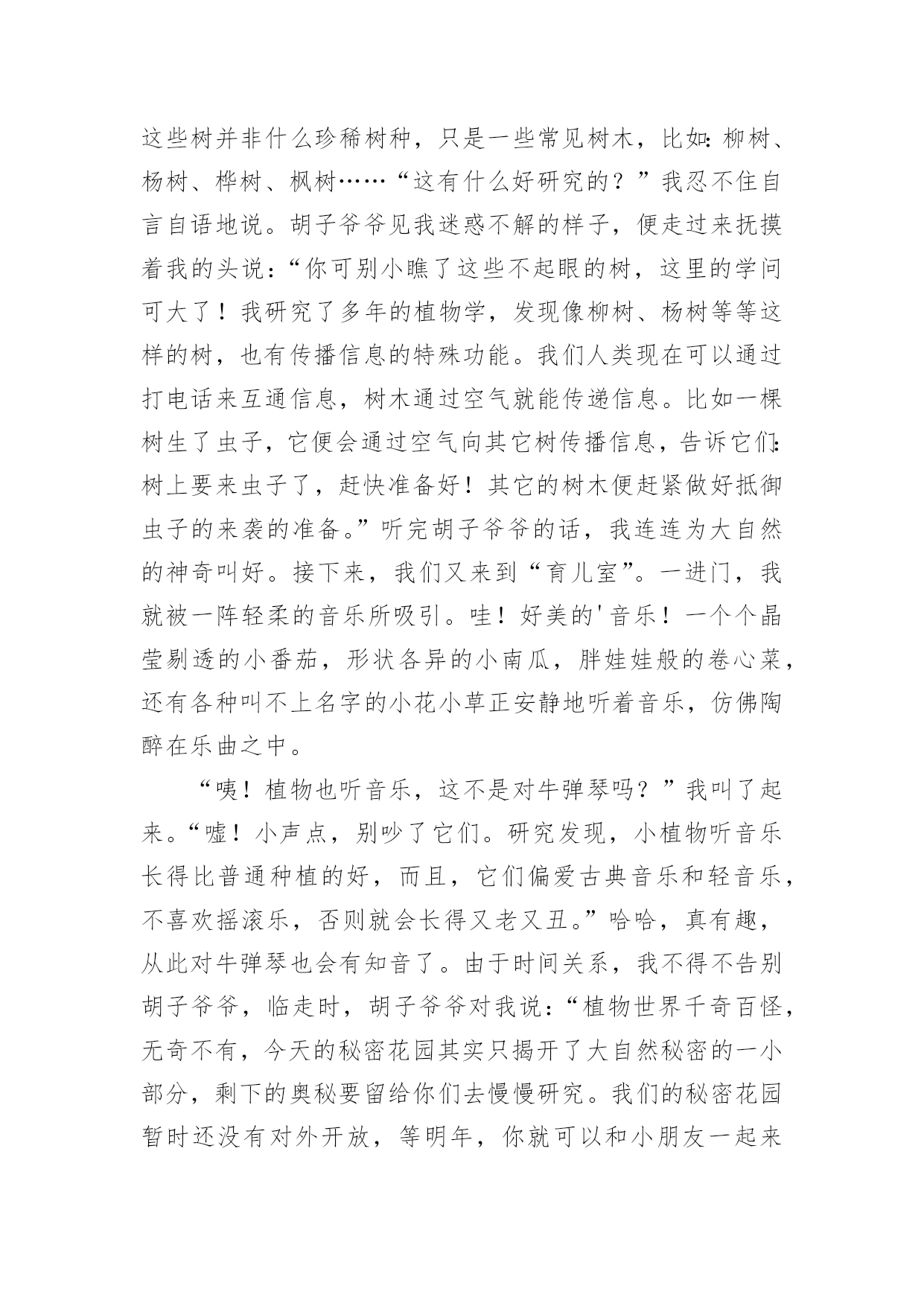 这些树并非什么珍稀树种，只是一些常见树木，比如：柳树、杨树、桦树、枫树……“这有什么好研究的？”我忍不住自言自语地说。胡子爷爷见我迷惑不解的样子，便走过来抚摸着我的头说：“你可别小瞧了这些不起眼的树，这里的学问可大了！我研究了多年的植物学，发现像柳树、杨树等等这样的树，也有传播信息的特殊功能。我们人类现在可以通过打电话来互通信息，树木通过空气就能传递信息。比如一棵树生了虫子，它便会通过空气向其它树传播信息，告诉它们：树上要来虫子了，赶快准备好！其它的树木便赶紧做好抵御虫子的来袭的准备。”听完胡子爷爷的话，我连连为大自然的神奇叫好。接下来，我们又来到“育儿室”。一进门，我就被一阵轻柔的音乐所吸引。哇！好美的'音乐！一个个晶莹剔透的小番茄，形状各异的小南瓜，胖娃娃般的卷心菜，还有各种叫不上名字的小花小草正安静地听着音乐，仿佛陶醉在乐曲之中。

“咦！植物也听音乐，这不是对牛弹琴吗？”我叫了起来。“嘘！小声点，别吵了它们。研究发现，小植物听音乐长得比普通种植的好，而且，它们偏爱古典音乐和轻音乐，不喜欢摇滚乐，否则就会长得又老又丑。”哈哈，真有趣，从此对牛弹琴也会有知音了。由于时间关系，我不得不告别胡子爷爷，临走时，胡子爷爷对我说：“植物世界千奇百怪，无奇不有，今天的秘密花园其实只揭开了大自然秘密的一小部分，剩下的奥秘要留给你们去慢慢研究。我们的秘密花园暂时还没有对外开放，等明年，你就可以和小朋友一起来